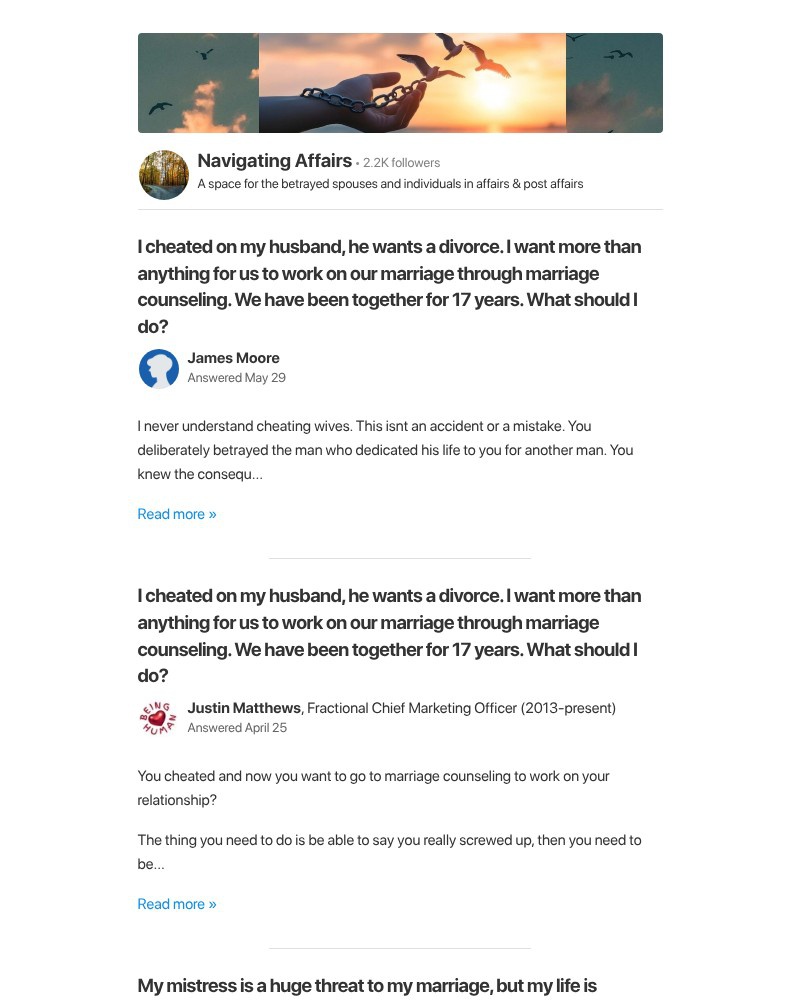 Navigating Affairs • 2.2K followers
A space for the betrayed spouses and individuals in affairs & post affairs

I cheated on my husband, he wants a divorce. I want more than anything for us to work on our marriage through marriage counseling. We have been together for 17 years. What should I do?

James Moore
Answered May 29

I never understand cheating wives. This isnt an accident or a mistake. You deliberately betrayed the man who dedicated his life to you for another man. You knew the consequ...

Read more »

I cheated on my husband, he wants a divorce. I want more than anything for us to work on our marriage through marriage counseling. We have been together for 17 years. What should I do?

BEING HUMAN

Justin Matthews, Fractional Chief Marketing Officer (2013-present)
Answered April 25

You cheated and now you want to go to marriage counseling to work on your relationship?

The thing you need to do is be able to say you really screwed up, then you need to be...

Read more »

My mistress is a huge threat to my marriage, but my life is